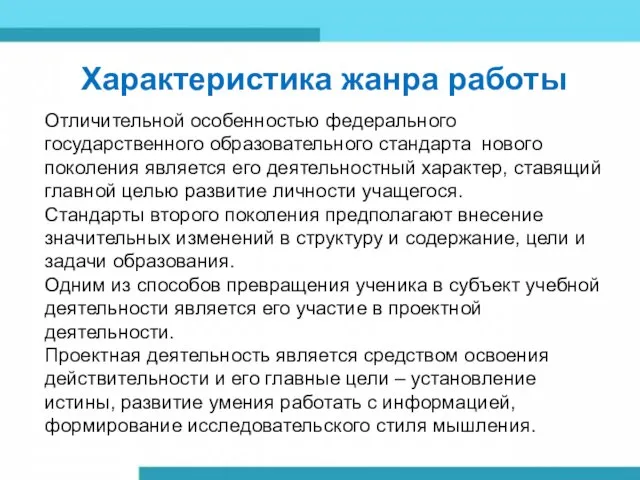 Характеристика жанра работы

Отличительной особенностью федерального государственного образовательного стандарта нового поколения является его деятельностный характер, ставящий главной целью развитие личности учащегося.
Стандарты второго поколения предполагают внесение значительных изменений в структуру и содержание, цели и задачи образования.
Одним из способов превращения ученика в субъект учебной деятельности является его участие в проектной деятельности.
Проектная деятельность является средством освоения действительности и его главные цели – установление истины, развитие умения работать с информацией, формирование исследовательского стиля мышления.